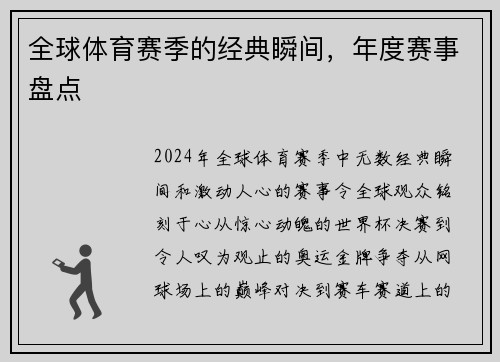 全球体育赛季的经典瞬间，年度赛事盘点

2024年全球体育赛季中无数经典瞬间和激动人心的赛事令全球观众铭刻于心从惊心动魄的世界杯决赛到令人叹为观止的奥运金牌争夺从网球场上的巅峰对决到赛车赛道上的